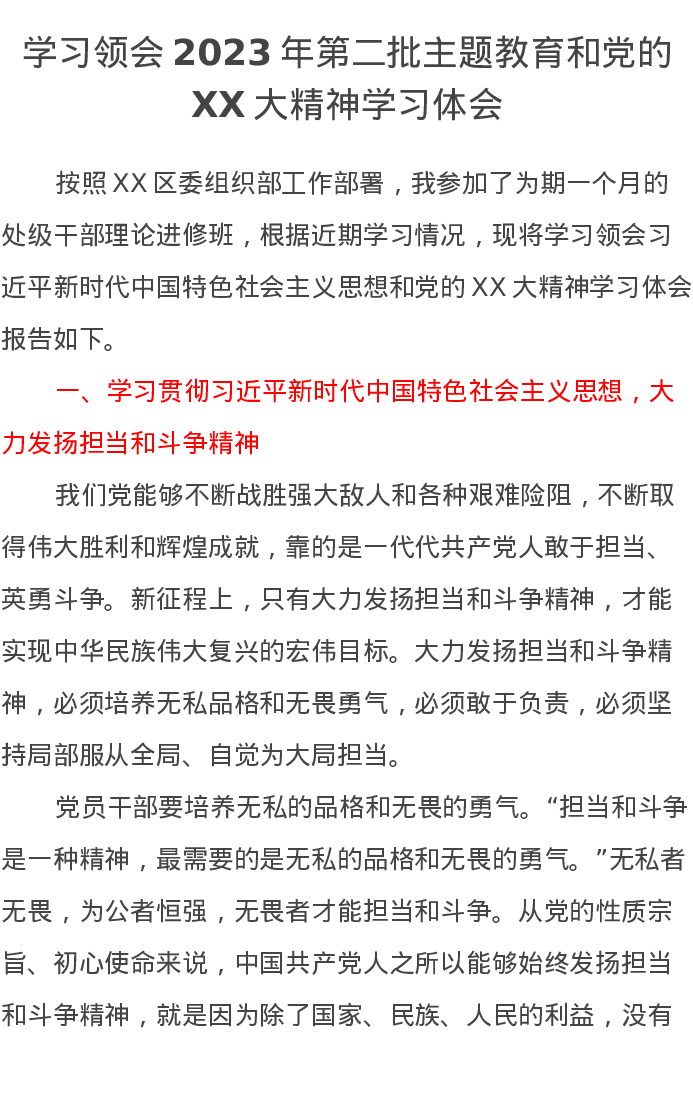 学习领会 2023 年第二批主题教育和党的 XX 大精神学习体会

按照 XX 区委组织部工作部署，我参加了为期一个月的处级干部理论进修班，根据近期学习情况，现将学习领会习近平新时代中国特色社会主义思想和党的 XX 大精神学习体会报告如下。

一、学习贯彻习近平新时代中国特色社会主义思想，大力发扬担当和斗争精神

我们党能够不断战胜强大敌人和各种艰难险阻，不断取得伟大胜利和辉煌成就，靠的是一代代共产党人敢于担当、英勇斗争。新征程上，只有大力发扬担当和斗争精神，才能实现中华民族伟大复兴的宏伟目标。大力发扬担当和斗争精神，必须培养无私品格和无畏勇气，必须敢于负责，必须坚持局部服从全局、自觉为大局担当。

党员干部要培养无私的品格和无畏的勇气。“担当和斗争是一种精神，最需要的是无私的品格和无畏的勇气。”无私者无畏，为公者恒强，无畏者才能担当和斗争。从党的性质宗旨、初心使命来说，中国共产党人之所以能够始终发扬担当和斗争精神，就是因为除了国家、民族、人民的利益，没有